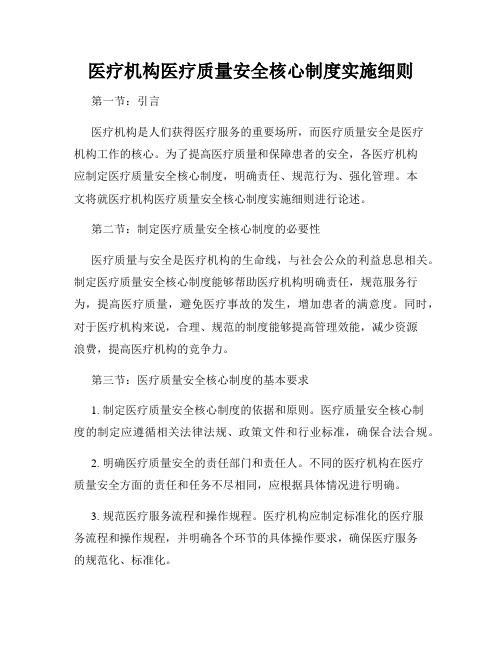 医疗机构医疗质量安全核心制度实施细则

第一节：引言

医疗机构是人们获得医疗服务的重要场所，而医疗质量安全是医疗机构工作的核心。为了提高医疗质量和保障患者的安全，各医疗机构应制定医疗质量安全核心制度，明确责任、规范行为、强化管理。本文将就医疗机构医疗质量安全核心制度实施细则进行论述。

第二节：制定医疗质量安全核心制度的必要性

医疗质量与安全是医疗机构的生命线，与社会公众的利益息息相关。制定医疗质量安全核心制度能够帮助医疗机构明确责任，规范服务行为，提高医疗质量，避免医疗事故的发生，增加患者的满意度。同时，对于医疗机构来说，合理、规范的制度能够提高管理效能，减少资源浪费，提高医疗机构的竞争力。

第三节：医疗质量安全核心制度的基本要求

1. 制定医疗质量安全核心制度的依据和原则。医疗质量安全核心制度的制定应遵循相关法律法规、政策文件和行业标准，确保合法合规。

2. 明确医疗质量安全的责任部门和责任人。不同的医疗机构在医疗质量安全方面的责任和任务不尽相同，应根据具体情况进行明确。

3. 规范医疗服务流程和操作规程。医疗机构应制定标准化的医疗服务流程和操作规程，并明确各个环节的具体操作要求，确保医疗服务的规范化、标准化。